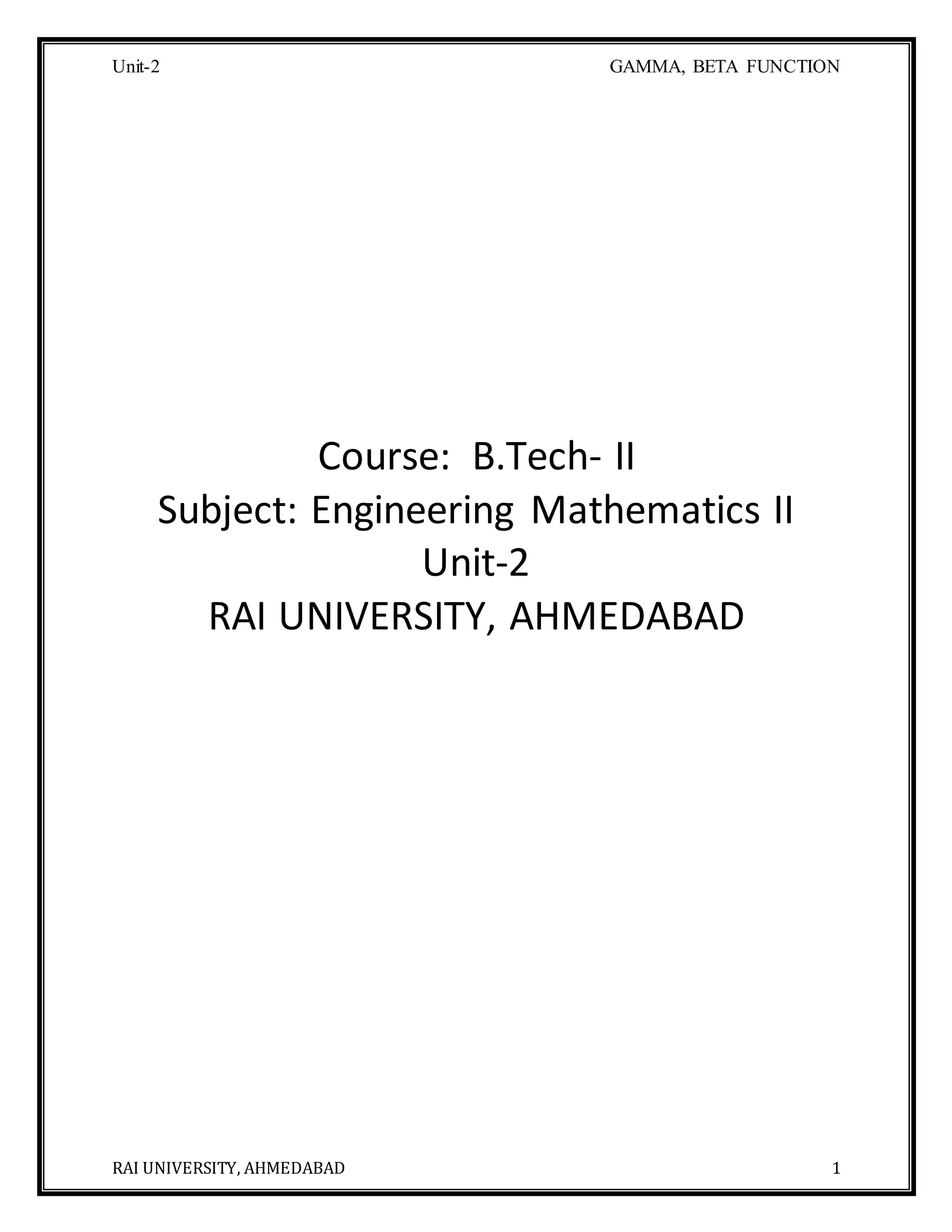 Unit-2 GAMMA, BETA FUNCTION

Course: B.Tech- II
Subject: Engineering Mathematics II
Unit-2
RAI UNIVERSITY, AHMEDABAD

RAI UNIVERSITY, AHMEDABAD 1